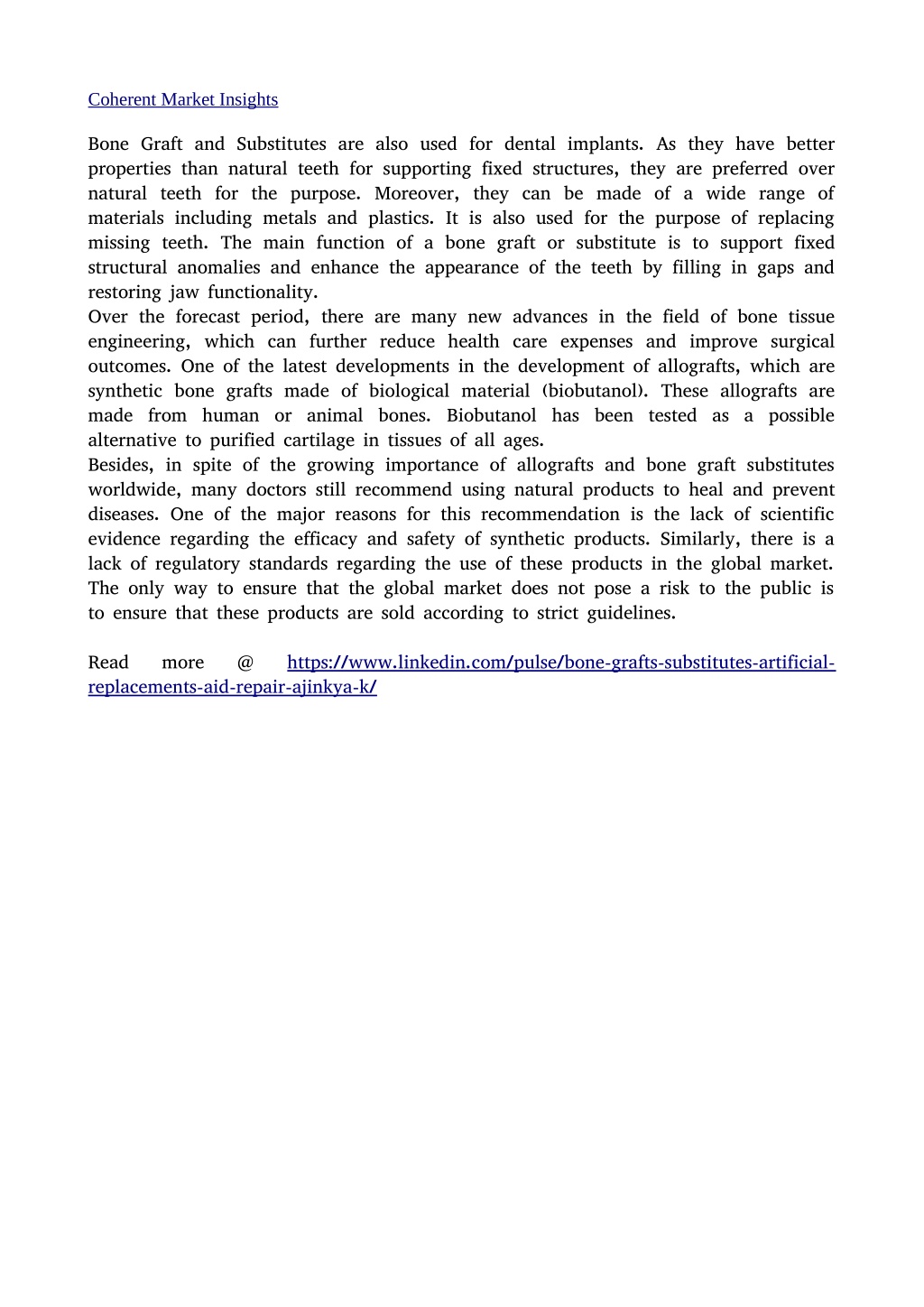 Coherent Market Insights

Bone Graft and Substitutes are also used for dental implants. As they have better properties than natural teeth for supporting fixed structures, they are preferred over natural teeth for the purpose. Moreover, they can be made of a wide range of materials including metals and plastics. It is also used for the purpose of replacing missing teeth. The main function of a bone graft or substitute is to support fixed structural anomalies and enhance the appearance of the teeth by filling in gaps and restoring jaw functionality.
Over the forecast period, there are many new advances in the field of bone tissue engineering, which can further reduce health care expenses and improve surgical outcomes. One of the latest developments in the development of allografts, which are synthetic bone grafts made of biological material (biobutanol). These allografts are made from human or animal bones. Biobutanol has been tested as a possible alternative to purified cartilage in tissues of all ages.
Besides, in spite of the growing importance of allografts and bone graft substitutes worldwide, many doctors still recommend using natural products to heal and prevent diseases. One of the major reasons for this recommendation is the lack of scientific evidence regarding the efficacy and safety of synthetic products. Similarly, there is a lack of regulatory standards regarding the use of these products in the global market. The only way to ensure that the global market does not pose a risk to the public is to ensure that these products are sold according to strict guidelines.

Read more @ https://www.linkedin.com/pulse/bone-grafts-substitutes-artificial-replacements-aid-repair-ajinkya-k/